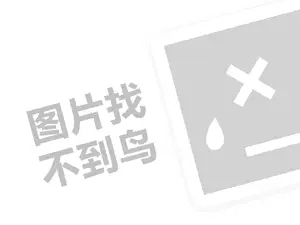 图片找
不到鸟